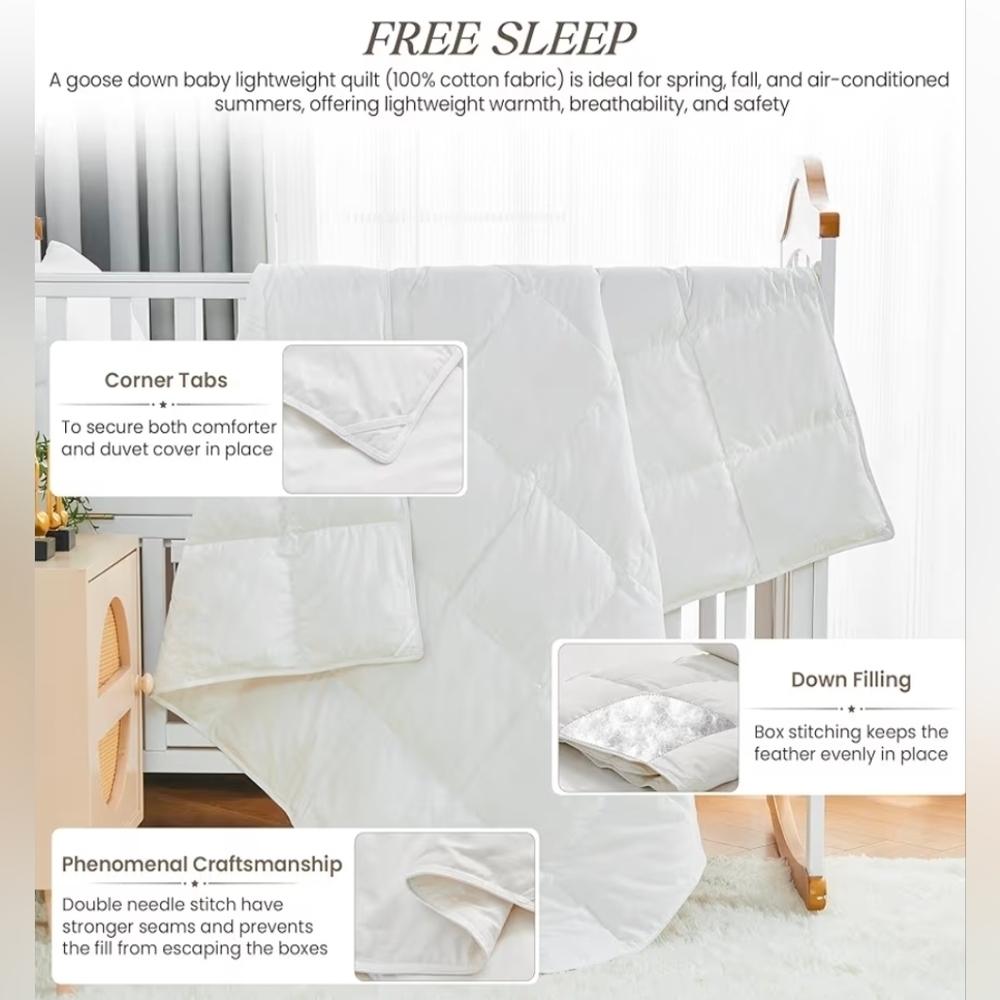 FREE SLEEP

A goose down baby lightweight quilt (100% cotton fabric) is ideal for spring, fall, and air-conditioned summers, offering lightweight warmth, breathability, and safety

Corner Tabs

To secure both comforter and duvet cover in place

Down Filling

Box stitching keeps the feather evenly in place

Phenomenal Craftsmanship

Double needle stitch have stronger seams and prevents the fill from escaping the boxes